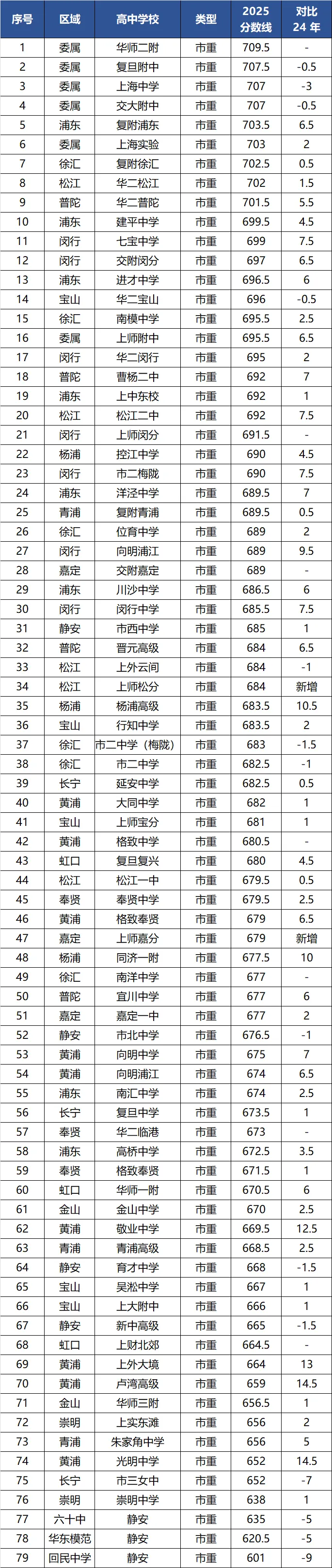 | 序号 | 区域 | 高中学校 | 类型 | 2025 分数线 | 对比 24 年 |
|---|---|---|---|---|---|
| 1 | 委属 | 华师二附 | 市重 | 709.5 | - |
| 2 | 委属 | 复旦附中 | 市重 | 707.5 | -0.5 |
| 3 | 委属 | 上海中学 | 市重 | 707 | -3 |
| 4 | 委属 | 交大附中 | 市重 | 707 | -0.5 |
| 5 | 浦东 | 复附浦东 | 市重 | 703.5 | 6.5 |
| 6 | 委属 | 上海实验 | 市重 | 703 | 2 |
| 7 | 徐汇 | 复附徐汇 | 市重 | 702.5 | 0.5 |
| 8 | 松江 | 华二松江 | 市重 | 702 | 1.5 |
| 9 | 普陀 | 华二普陀 | 市重 | 701.5 | 5.5 |
| 10 | 浦东 | 建平中学 | 市重 | 699.5 | 4.5 |
| 11 | 闵行 | 七宝中学 | 市重 | 699 | 7.5 |
| 12 | 闵行 | 交附闵分 | 市重 | 697 | 6.5 |
| 13 | 浦东 | 进才中学 | 市重 | 696.5 | 6 |
| 14 | 宝山 | 华二宝山 | 市重 | 696 | -0.5 |
| 15 | 徐汇 | 南模中学 | 市重 | 695.5 | 2.5 |
| 16 | 委属 | 上师附中 | 市重 | 695.5 | 6.5 |
| 17 | 闵行 | 华二闵行 | 市重 | 695 | 2 |
| 18 | 普陀 | 曹杨二中 | 市重 | 692 | 7 |
| 19 | 浦东 | 上中东校 | 市重 | 692 | 1 |
| 20 | 松江 | 松江二中 | 市重 | 692 | 7.5 |
| 21 | 闵行 | 上师闵分 | 市重 | 691.5 | - |
| 22 | 杨浦 | 控江中学 | 市重 | 690 | 4.5 |
| 23 | 闵行 | 市二梅陇 | 市重 | 690 | 7.5 |
| 24 | 浦东 | 洋泾中学 | 市重 | 689.5 | 7 |
| 25 | 青浦 | 复附青浦 | 市重 | 689.5 | 0.5 |
| 26 | 徐汇 | 位育中学 | 市重 | 689 | 2 |
| 27 | 闵行 | 向明浦江 | 市重 | 689 | 9.5 |
| 28 | 嘉定 | 交附嘉定 | 市重 | 689 | - |
| 29 | 浦东 | 川沙中学 | 市重 | 686.5 | 6 |
| 30 | 闵行 | 闵行中学 | 市重 | 685.5 | 7.5 |
| 31 | 静安 | 市西中学 | 市重 | 685 | 1 |
| 32 | 普陀 | 晋元高级 | 市重 | 684 | 6.5 |
| 33 | 松江 | 上外云间 | 市重 | 684 | -1 |
| 34 | 松江 | 上师松分 | 市重 | 684 | 新增 |
| 35 | 杨浦 | 杨浦高级 | 市重 | 683.5 | 10.5 |
| 36 | 宝山 | 行知中学 | 市重 | 683.5 | 2 |
| 37 | 徐汇 | 市二中学（梅陇） | 市重 | 683 | -1.5 |
| 38 | 徐汇 | 市二中学 | 市重 | 682.5 | -1 |
| 39 | 长宁 | 延安中学 | 市重 | 682.5 | 0.5 |
| 40 | 黄浦 | 大同中学 | 市重 | 682 | 1 |
| 41 | 宝山 | 上师宝分 | 市重 | 681 | 1 |
| 42 | 黄浦 | 格致中学 | 市重 | 680.5 | - |
| 43 | 虹口 | 复旦复兴 | 市重 | 680 | 4.5 |
| 44 | 松江 | 松江一中 | 市重 | 679.5 | 0.5 |
| 45 | 奉贤 | 奉贤中学 | 市重 | 679.5 | 2.5 |
| 46 | 黄浦 | 格致奉贤 | 市重 | 679 | 6.5 |
| 47 | 嘉定 | 上师嘉分 | 市重 | 679 | 新增 |
| 48 | 杨浦 | 同济一附 | 市重 | 677.5 | 10 |
| 49 | 徐汇 | 南洋中学 | 市重 | 677 | - |
| 50 | 普陀 | 宜川中学 | 市重 | 677 | 6 |
| 51 | 嘉定 | 嘉定一中 | 市重 | 677 | 2 |
| 52 | 静安 | 市北中学 | 市重 | 676.5 | -1 |
| 53 | 黄浦 | 向明中学 | 市重 | 675 | 7 |
| 54 | 黄浦 | 向明浦江 | 市重 | 674 | 6.5 |
| 55 | 浦东 | 南汇中学 | 市重 | 674 | 2.5 |
| 56 | 长宁 | 复旦中学 | 市重 | 673.5 | 1 |
| 57 | 奉贤 | 华二临港 | 市重 | 673 | - |
| 58 | 浦东 | 高桥中学 | 市重 | 672.5 | 3.5 |
| 59 | 奉贤 | 格致奉贤 | 市重 | 671.5 | 1 |
| 60 | 虹口 | 华师一附 | 市重 | 670.5 | 6 |
| 61 | 金山 | 金山中学 | 市重 | 670 | 2.5 |
| 62 | 黄浦 | 敬业中学 | 市重 | 669.5 | 12.5 |
| 63 | 青浦 | 青浦高级 | 市重 | 668.5 | 2.5 |
| 64 | 静安 | 育才中学 | 市重 | 668 | -1.5 |
| 65 | 宝山 | 吴淞中学 | 市重 | 667 | 1 |
| 66 | 宝山 | 上大附中 | 市重 | 666 | 1 |
| 67 | 静安 | 新中高级 | 市重 | 665 | -1.5 |
| 68 | 虹口 | 上财北郊 | 市重 | 664.5 | - |
| 69 | 黄浦 | 上外大境 | 市重 | 664 | 13 |
| 70 | 黄浦 | 卢湾高级 | 市重 | 659 | 14.5 |
| 71 | 金山 | 华师三附 | 市重 | 656.5 | 1 |
| 72 | 崇明 | 上实东滩 | 市重 | 656 | 2 |
| 73 | 青浦 | 朱家角中学 | 市重 | 656 | 5 |
| 74 | 黄浦 | 光明中学 | 市重 | 652 | 14.5 |
| 75 | 长宁 | 市三女中 | 市重 | 652 | -7 |
| 76 | 崇明 | 崇明中学 | 市重 | 638 | 1 |
| 77 | 六十中 | 静安 | 市重 | 635 | -5 |
| 78 | 华东模范 | 静安 | 市重 | 620.5 | -5 |
| 79 | 回民中学 | 静安 | 市重 | 601 | -9 |